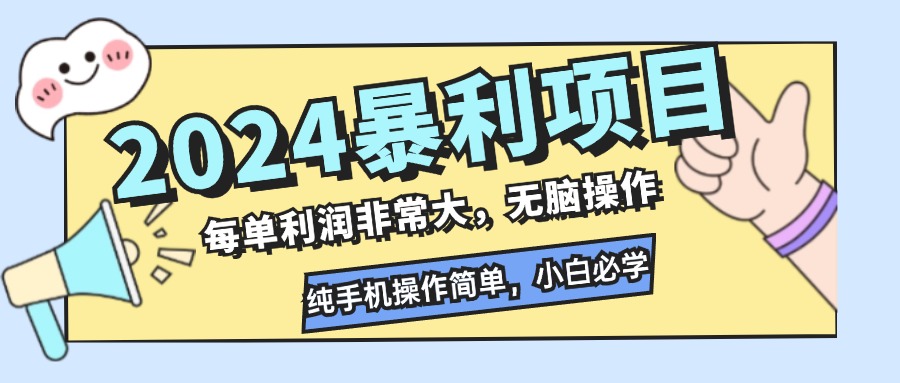 2024暴利项目

每单利润非常大，无脑操作

纯手机操作简单，小白必学